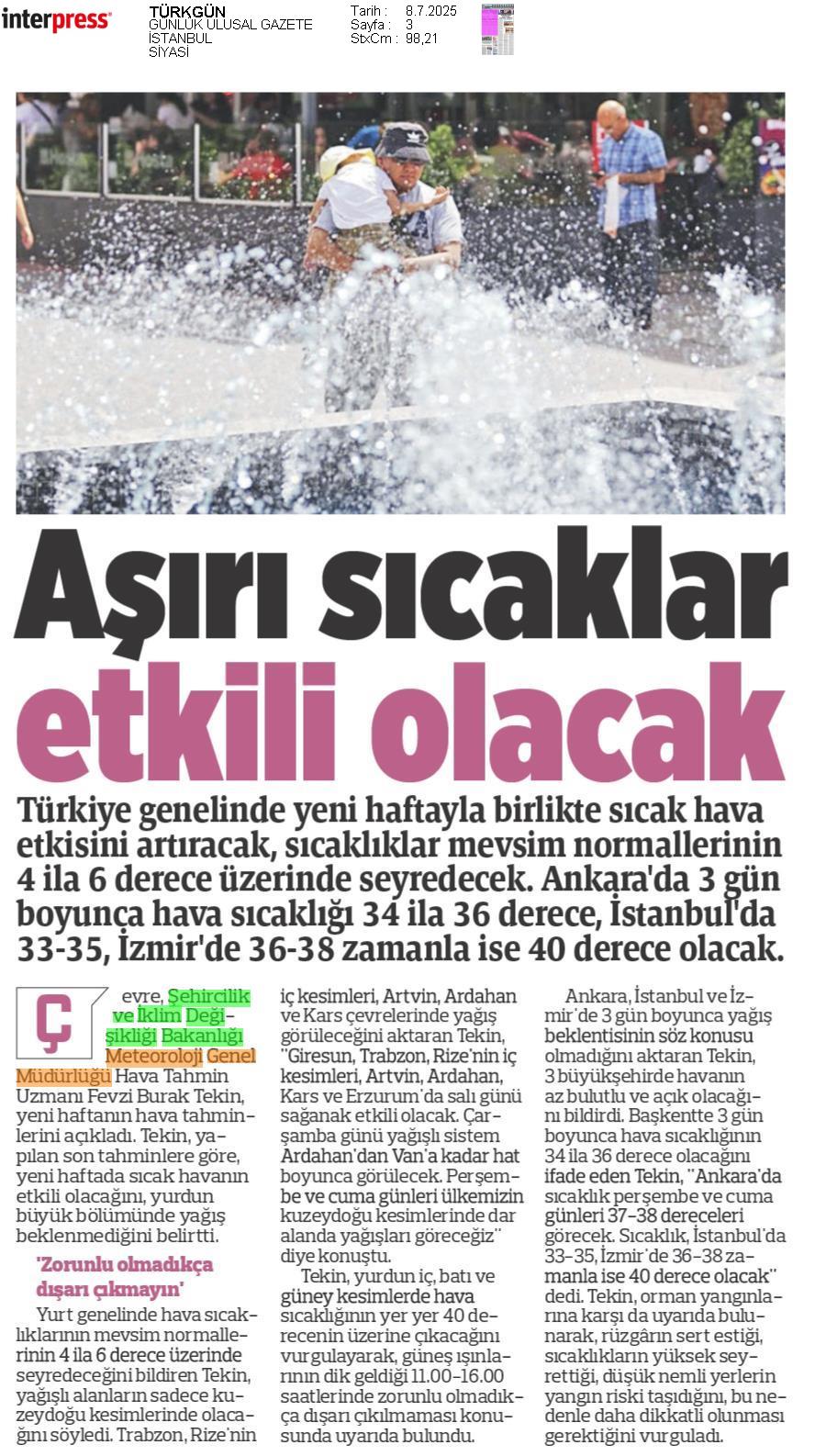 interpress

TÜRKGÜN
GÜNLÜK ULUSAL GAZETE
İSTANBUL
SİYASİ

Tarih : 8.7.2025
Sayfa : 3
StxCm : 98,21

Aşırı sıcaklar etkili olacak

Türkiye genelinde yeni haftayla birlikte sıcak hava etkisini artıracak, sıcaklıklar mevsim normallerinin 4 ila 6 derece üzerinde seyredecek. Ankara'da 3 gün boyunca hava sıcaklığı 34 ila 36 derece, İstanbul'da 33-35, İzmir'de 36-38 zamanla ise 40 derece olacak.

Çevre, Şehircilik ve İklim Değişikliği Bakanlığı Meteoroloji Genel Müdürlüğü Hava Tahmin Uzmanı Fevzi Burak Tekin, yeni haftanın hava tahminlerini açıkladı. Tekin, yapılan son tahminlere göre, yeni haftada sıcak havanın etkili olacağını, yurdun büyük bölümünde yağış beklenmediğini belirtti.

'Zorunlu olmadıkça dışarı çıkmayın'

Yurt genelinde hava sıcaklıklarının mevsim normallerinin 4 ila 6 derece üzerinde seyredeceğini bildiren Tekin, yağışlı alanların sadece kuzeydoğu kesimlerinde olacağını söyledi. Trabzon, Rize'nin iç kesimleri, Artvin, Ardahan ve Kars çevrelerinde yağış görüleceğini aktaran Tekin, "Giresun, Trabzon, Rize'nin iç kesimleri, Artvin, Ardahan, Kars ve Erzurum'da salı günü sağanak etkili olacak. Çarşamba günü yağışlı sistem Ardahan'dan Van'a kadar hat boyunca görülecek. Perşembe ve cuma günleri ülkemizin kuzeydoğu kesimlerinde dar alanda yağışları göreceğiz" diye konuştu.

Tekin, yurdun iç, batı ve güney kesimlerde hava sıcaklığının yer yer 40 derecenin üzerine çıkacağını vurgulayarak, güneş ışınlarının dik geldiği 11.00-16.00 saatlerinde zorunlu olmadıkça dışarı çıkılmaması konusunda uyarıda bulundu.

Ankara, İstanbul ve İzmir'de 3 gün boyunca yağış beklentisinin söz konusu olmadığını aktaran Tekin, 3 büyükşehirde havanın az bulutlu ve açık olacağını bildirdi. Başkentte 3 gün boyunca hava sıcaklığının 34 ila 36 derece olacağını ifade eden Tekin, "Ankara'da sıcaklık perşembe ve cuma günleri 37-38 dereceleri görecek. Sıcaklık, İstanbul'da 33-35, İzmir'de 36-38 zamanla ise 40 derece olacak" dedi. Tekin, orman yangınlarına karşı da uyarıda bulunarak, rüzgârın sert estiği, sıcaklıkların yüksek seyrettiği, düşük nemli yerlerin yangın riski taşıdığını, bu nedenle daha dikkatli olunması gerektiğini vurguladı.